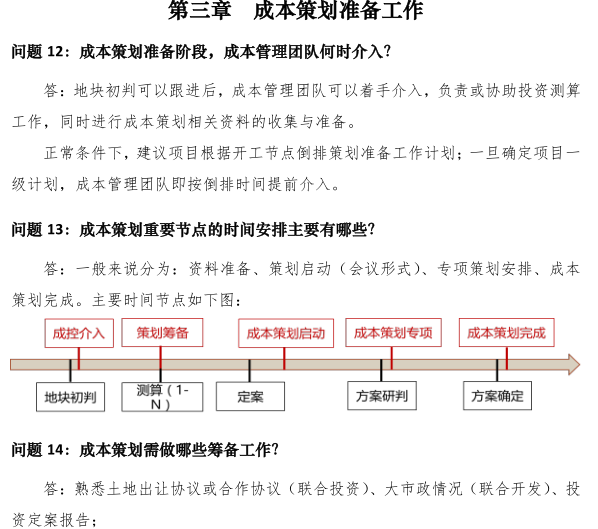 第三章　成本策划准备工作

问题 12：成本策划准备阶段，成本管理团队何时介入？

答：地块初判可以跟进后，成本管理团队可以着手介入，负责或协助投资测算工作，同时进行成本策划相关资料的收集与准备。

正常条件下，建议项目根据开工节点倒排策划准备工作计划；一旦确定项目一级计划，成本管理团队即按倒排时间提前介入。

问题 13：成本策划重要节点的时间安排主要有哪些？

答：一般来说分为：资料准备、策划启动（会议形式）、专项策划安排、成本策划完成。主要时间节点如下图：

成控介入　策划筹备　成本策划启动　成本策划专项　成本策划完成

地块初判　测算（1-N）　定案　方案研判　方案确定

问题 14：成本策划需做哪些筹备工作？

答：熟悉土地出让协议或合作协议（联合投资）、大市政情况（联合开发）、投资定案报告；